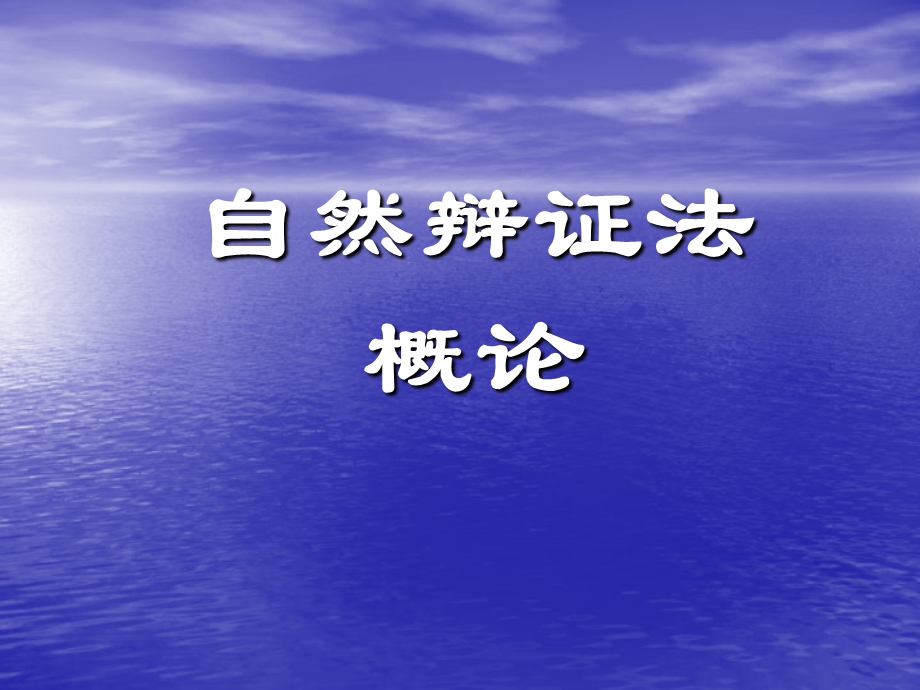 自然辩证法

概论